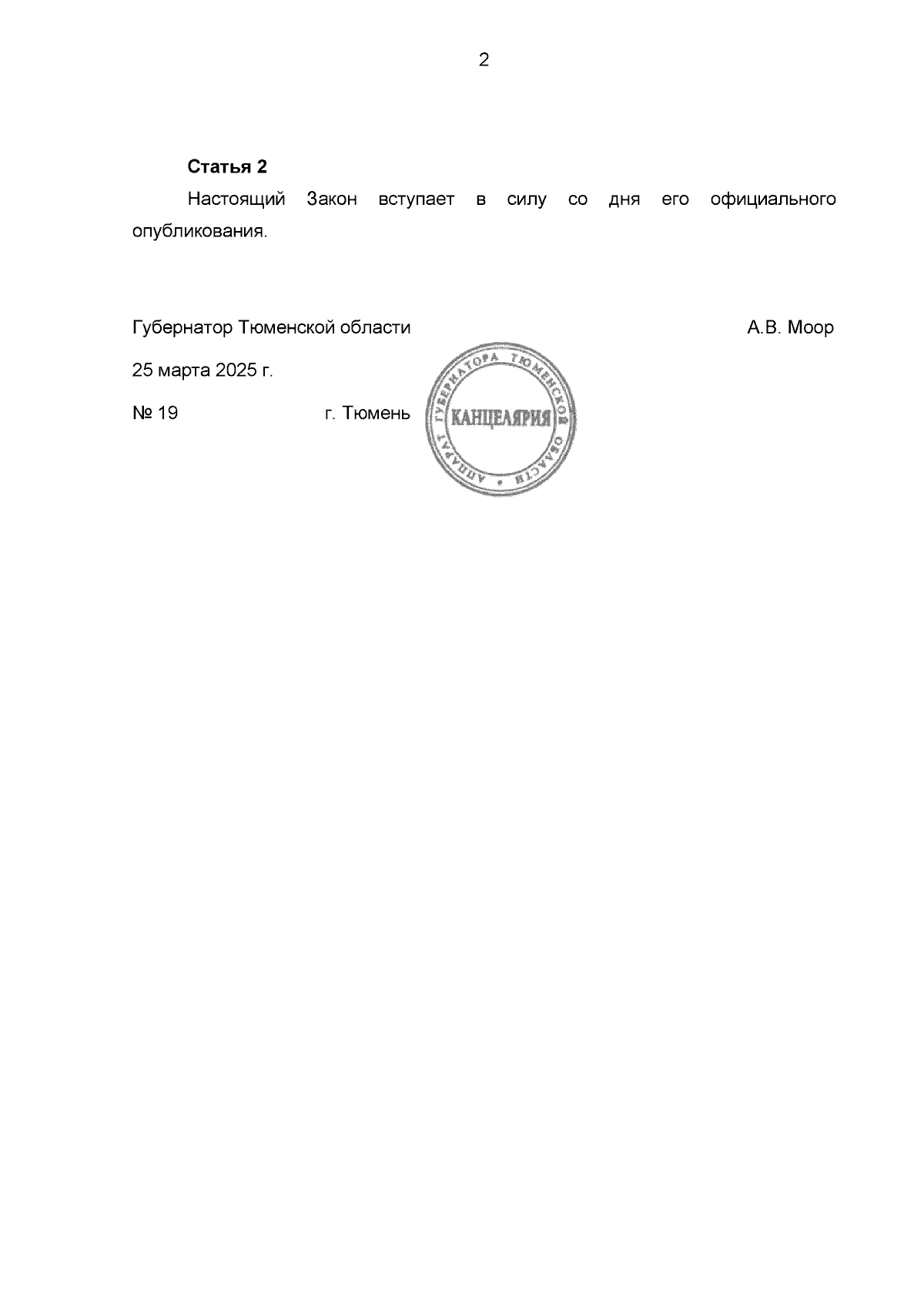 2

**Статья 2**

Настоящий Закон вступает в силу со дня его официального опубликования.

Губернатор Тюменской области А.В. Моор

25 марта 2025 г.

№ 19 г. Тюмень

АППАРАТ ГУБЕРНАТОРА ТЮМЕНСКОЙ ОБЛАСТИ
КАНЦЕЛЯРИЯ